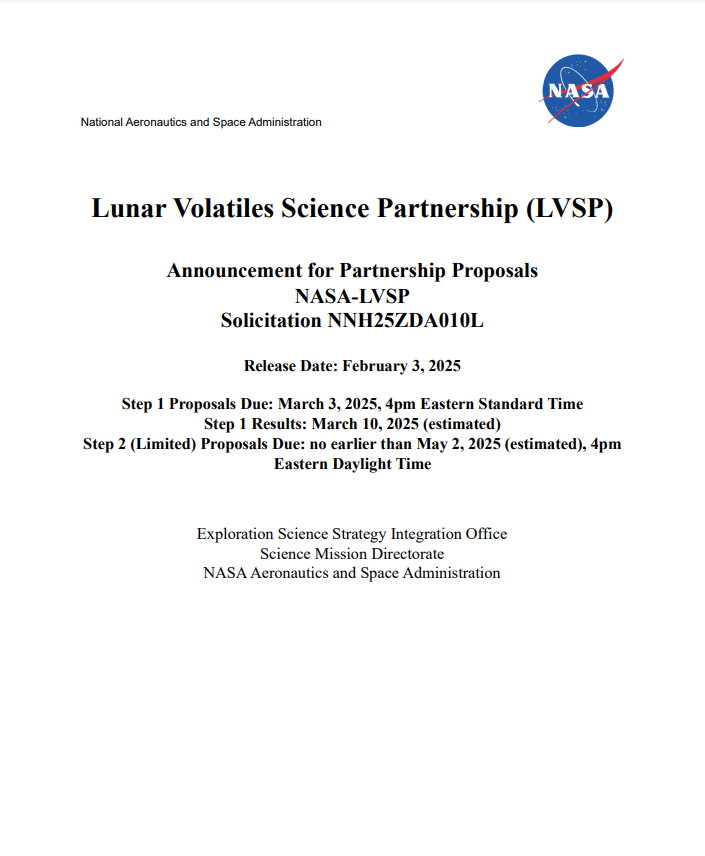 NASA

National Aeronautics and Space Administration

Lunar Volatiles Science Partnership (LVSP)

Announcement for Partnership Proposals
NASA-LVSP
Solicitation NNH25ZDA010L

Release Date: February 3, 2025

Step 1 Proposals Due: March 3, 2025, 4pm Eastern Standard Time
Step 1 Results: March 10, 2025 (estimated)
Step 2 (Limited) Proposals Due: no earlier than May 2, 2025 (estimated), 4pm Eastern Daylight Time

Exploration Science Strategy Integration Office
Science Mission Directorate
NASA Aeronautics and Space Administration